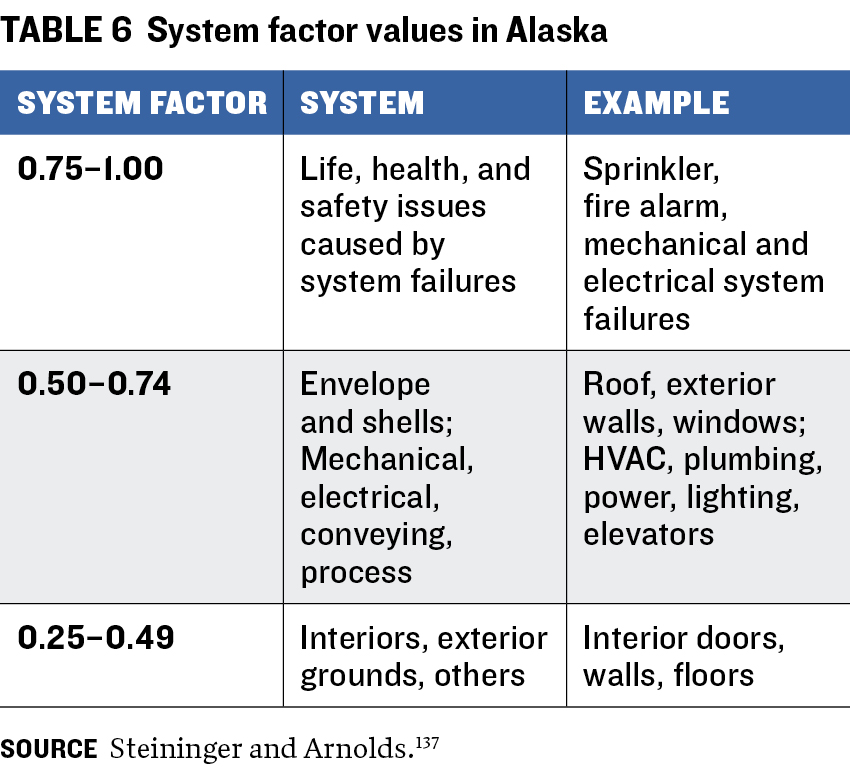 TABLE 6 System factor values in Alaska

| SYSTEM FACTOR | SYSTEM | EXAMPLE |
|---|---|---|
| 0.75–1.00 | Life, health, and safety issues caused by system failures | Sprinkler, fire alarm, mechanical and electrical system failures |
| 0.50–0.74 | Envelope and shells; Mechanical, electrical, conveying, process | Roof, exterior walls, windows; HVAC, plumbing, power, lighting, elevators |
| 0.25–0.49 | Interiors, exterior grounds, others | Interior doors, walls, floors |

SOURCE Steininger and Arnolds.$^{137}$